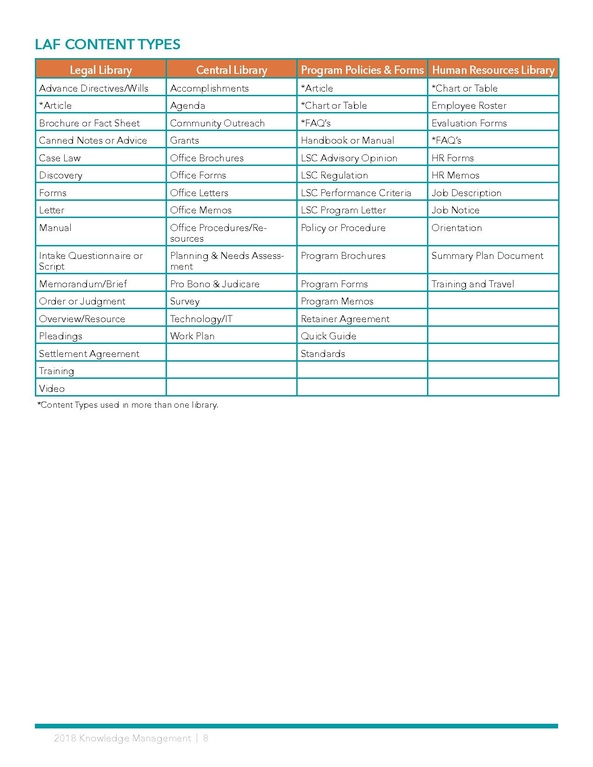 LAF CONTENT TYPES

| Legal Library | Central Library | Program Policies & Forms | Human Resources Library |
|---|---|---|---|
| Advance Directives/Wills | Accomplishments | *Article | *Chart or Table |
| *Article | Agenda | *Chart or Table | Employee Roster |
| Brochure or Fact Sheet | Community Outreach | *FAQ's | Evaluation Forms |
| Canned Notes or Advice | Grants | Handbook or Manual | *FAQ's |
| Case Law | Office Brochures | LSC Advisory Opinion | HR Forms |
| Discovery | Office Forms | LSC Regulation | HR Memos |
| Forms | Office Letters | LSC Performance Criteria | Job Description |
| Letter | Office Memos | LSC Program Letter | Job Notice |
| Manual | Office Procedures/Resources | Policy or Procedure | Orientation |
| Intake Questionnaire or Script | Planning & Needs Assessment | Program Brochures | Summary Plan Document |
| Memorandum/Brief | Pro Bono & Judicare | Program Forms | Training and Travel |
| Order or Judgment | Survey | Program Memos | |
| Overview/Resource | Technology/IT | Retainer Agreement | |
| Pleadings | Work Plan | Quick Guide | |
| Settlement Agreement | | Standards | |
| Training | | | |
| Video | | | |

*Content Types used in more than one library.

2018 Knowledge Management | 8